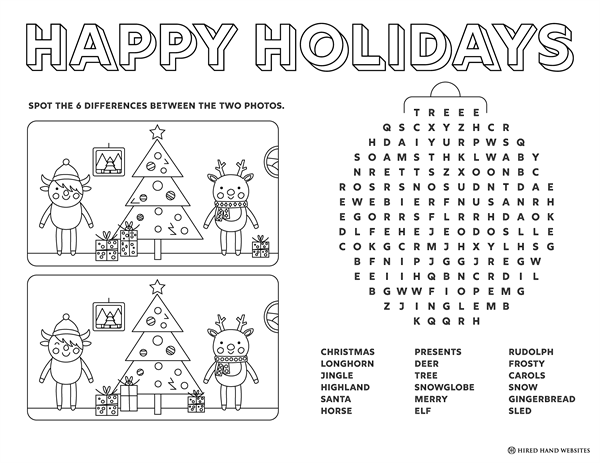 HAPPY HOLIDAYS

SPOT THE 6 DIFFERENCES BETWEEN THE TWO PHOTOS.

T R E E E
Q S C X Y Z H C R
H D A I Y U R P W S Q
S O A M S T H K L W A B Y
N R E T T S Z X O O N B C
R O S R S N O S U D N T D A E
E W E B I E R F N U S A N R H
E G O R R S F L R R H D A O K
D L F E H E J E O D O S L L E
C O K G C R M J H X Y L H S G
B F N I P J G G J R E G W
E E I I H Q B N C R D I L
B G W W F I O P E M G
Z J I N G L E M B
K Q Q R H

CHRISTMAS
LONGHORN
JINGLE
HIGHLAND
SANTA
HORSE

PRESENTS
DEER
TREE
SNOWGLOBE
MERRY
ELF

RUDOLPH
FROSTY
CAROLS
SNOW
GINGERBREAD
SLED

HIRED HAND WEBSITES